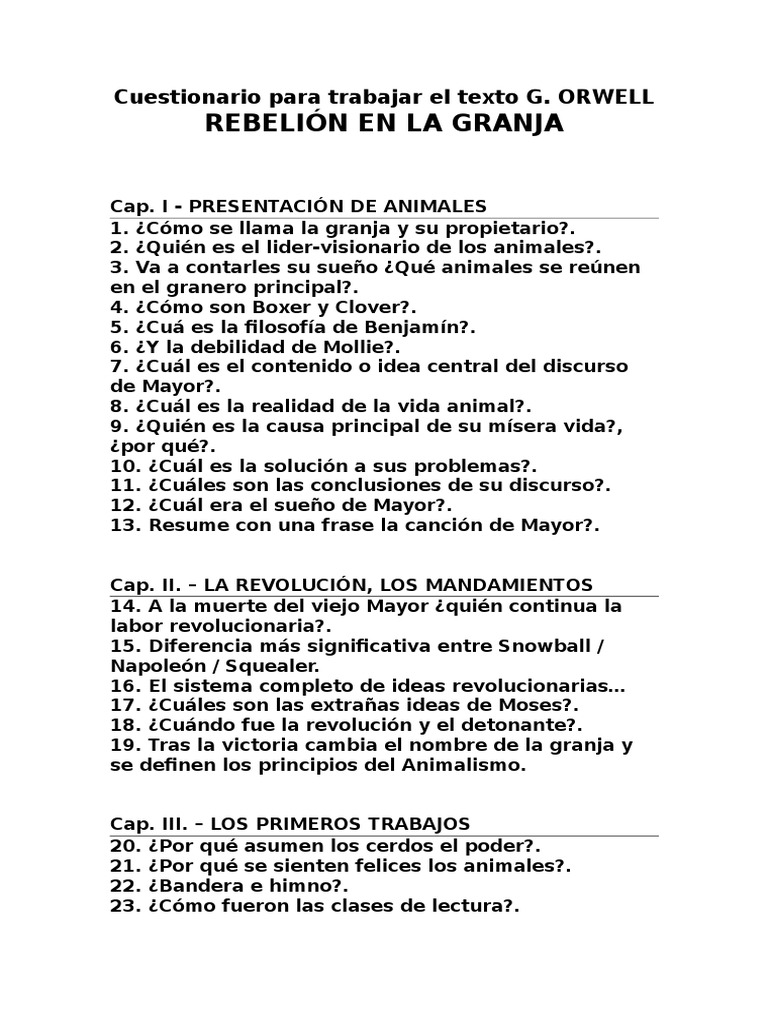 Cuestionario para trabajar el texto G. ORWELL
REBELIÓN EN LA GRANJA

Cap. I - PRESENTACIÓN DE ANIMALES
1. ¿Cómo se llama la granja y su propietario?.
2. ¿Quién es el lider-visionario de los animales?.
3. Va a contarles su sueño ¿Qué animales se reúnen en el granero principal?.
4. ¿Cómo son Boxer y Clover?.
5. ¿Cuá es la filosofía de Benjamín?.
6. ¿Y la debilidad de Mollie?.
7. ¿Cuál es el contenido o idea central del discurso de Mayor?.
8. ¿Cuál es la realidad de la vida animal?.
9. ¿Quién es la causa principal de su mísera vida?, ¿por qué?.
10. ¿Cuál es la solución a sus problemas?.
11. ¿Cuáles son las conclusiones de su discurso?.
12. ¿Cuál era el sueño de Mayor?.
13. Resume con una frase la canción de Mayor?.

Cap. II. – LA REVOLUCIÓN, LOS MANDAMIENTOS
14. A la muerte del viejo Mayor ¿quién continua la labor revolucionaria?.
15. Diferencia más significativa entre Snowball / Napoleón / Squealer.
16. El sistema completo de ideas revolucionarias…
17. ¿Cuáles son las extrañas ideas de Moses?.
18. ¿Cuándo fue la revolución y el detonante?.
19. Tras la victoria cambia el nombre de la granja y se definen los principios del Animalismo.

Cap. III. – LOS PRIMEROS TRABAJOS
20. ¿Por qué asumen los cerdos el poder?.
21. ¿Por qué se sienten felices los animales?.
22. ¿Bandera e himno?.
23. ¿Cómo fueron las clases de lectura?.